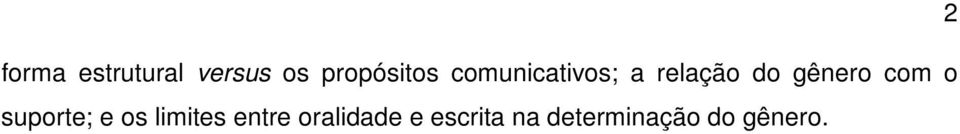 2

forma estrutural versus os propósitos comunicativos; a relação do gênero com o suporte; e os limites entre oralidade e escrita na determinação do gênero.